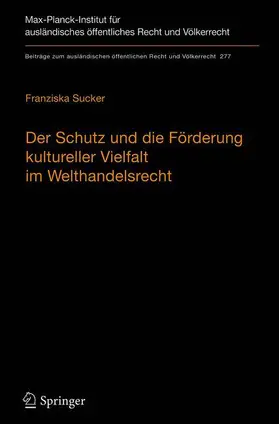 Max-Planck-Institut für ausländisches öffentliches Recht und Völkerrecht

Beiträge zum ausländischen öffentlichen Recht und Völkerrecht 277

Franziska Sucker

Der Schutz und die Förderung kultureller Vielfalt im Welthandelsrecht

Springer